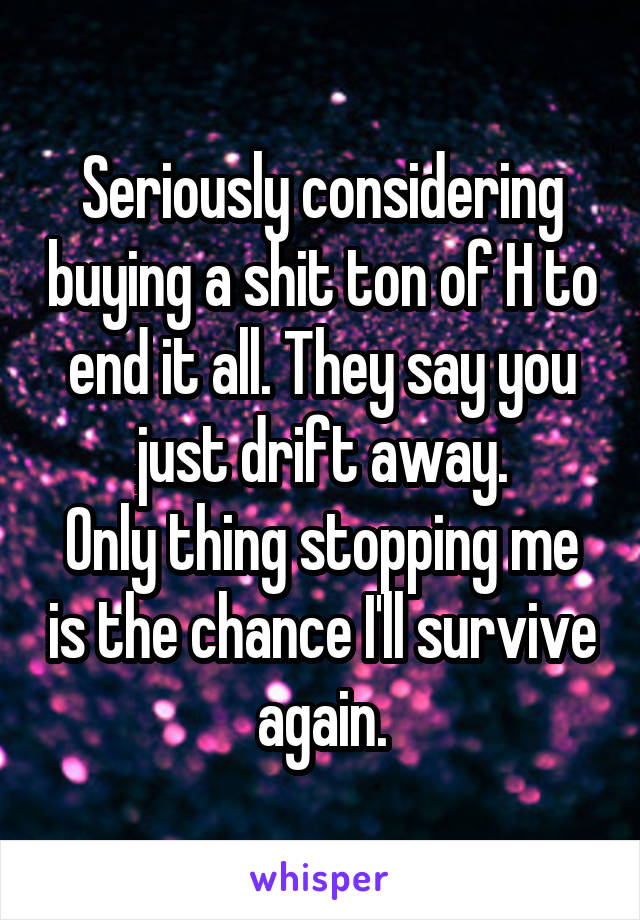 Seriously considering buying a shit ton of H to end it all. They say you just drift away.
Only thing stopping me is the chance I'll survive again.

whisper